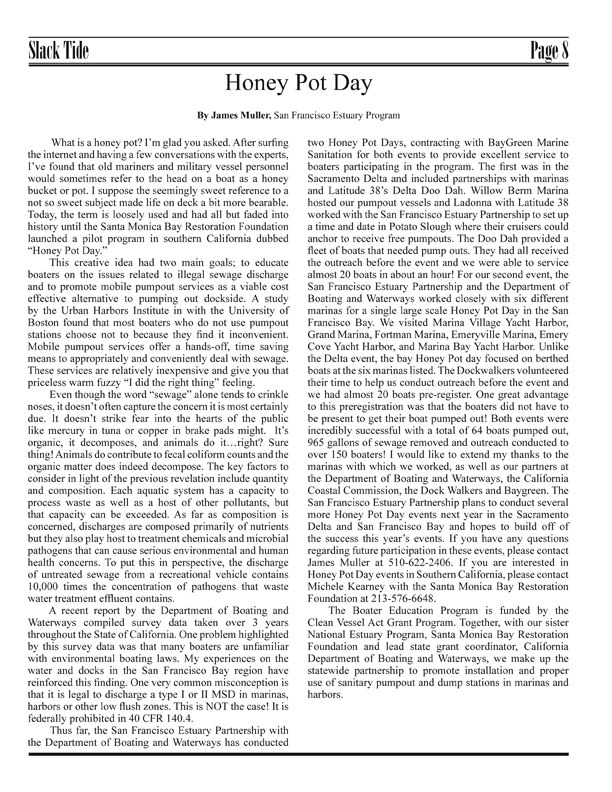 Slack Tide

Page 8

Honey Pot Day

By James Muller, San Francisco Estuary Program

What is a honey pot? I'm glad you asked. After surfing the internet and having a few conversations with the experts, I've found that old mariners and military vessel personnel would sometimes refer to the head on a boat as a honey bucket or pot. I suppose the seemingly sweet reference to a not so sweet subject made life on deck a bit more bearable. Today, the term is loosely used and had all but faded into history until the Santa Monica Bay Restoration Foundation launched a pilot program in southern California dubbed "Honey Pot Day."

This creative idea had two main goals; to educate boaters on the issues related to illegal sewage discharge and to promote mobile pumpout services as a viable cost effective alternative to pumping out dockside. A study by the Urban Harbors Institute in with the University of Boston found that most boaters who do not use pumpout stations choose not to because they find it inconvenient. Mobile pumpout services offer a hands-off, time saving means to appropriately and conveniently deal with sewage. These services are relatively inexpensive and give you that priceless warm fuzzy "I did the right thing" feeling.

Even though the word "sewage" alone tends to crinkle noses, it doesn't often capture the concern it is most certainly due. It doesn't strike fear into the hearts of the public like mercury in tuna or copper in brake pads might. It's organic, it decomposes, and animals do it…right? Sure thing! Animals do contribute to fecal coliform counts and the organic matter does indeed decompose. The key factors to consider in light of the previous revelation include quantity and composition. Each aquatic system has a capacity to process waste as well as a host of other pollutants, but that capacity can be exceeded. As far as composition is concerned, discharges are composed primarily of nutrients but they also play host to treatment chemicals and microbial pathogens that can cause serious environmental and human health concerns. To put this in perspective, the discharge of untreated sewage from a recreational vehicle contains 10,000 times the concentration of pathogens that waste water treatment effluent contains.

A recent report by the Department of Boating and Waterways compiled survey data taken over 3 years throughout the State of California. One problem highlighted by this survey data was that many boaters are unfamiliar with environmental boating laws. My experiences on the water and docks in the San Francisco Bay region have reinforced this finding. One very common misconception is that it is legal to discharge a type I or II MSD in marinas, harbors or other low flush zones. This is NOT the case! It is federally prohibited in 40 CFR 140.4.

Thus far, the San Francisco Estuary Partnership with the Department of Boating and Waterways has conducted two Honey Pot Days, contracting with BayGreen Marine Sanitation for both events to provide excellent service to boaters participating in the program. The first was in the Sacramento Delta and included partnerships with marinas and Latitude 38's Delta Doo Dah. Willow Berm Marina hosted our pumpout vessels and Ladonna with Latitude 38 worked with the San Francisco Estuary Partnership to set up a time and date in Potato Slough where their cruisers could anchor to receive free pumpouts. The Doo Dah provided a fleet of boats that needed pump outs. They had all received the outreach before the event and we were able to service almost 20 boats in about an hour! For our second event, the San Francisco Estuary Partnership and the Department of Boating and Waterways worked closely with six different marinas for a single large scale Honey Pot Day in the San Francisco Bay. We visited Marina Village Yacht Harbor, Grand Marina, Fortman Marina, Emeryville Marina, Emery Cove Yacht Harbor, and Marina Bay Yacht Harbor. Unlike the Delta event, the bay Honey Pot day focused on berthed boats at the six marinas listed. The Dockwalkers volunteered their time to help us conduct outreach before the event and we had almost 20 boats pre-register. One great advantage to this preregistration was that the boaters did not have to be present to get their boat pumped out! Both events were incredibly successful with a total of 64 boats pumped out, 965 gallons of sewage removed and outreach conducted to over 150 boaters! I would like to extend my thanks to the marinas with which we worked, as well as our partners at the Department of Boating and Waterways, the California Coastal Commission, the Dock Walkers and Baygreen. The San Francisco Estuary Partnership plans to conduct several more Honey Pot Day events next year in the Sacramento Delta and San Francisco Bay and hopes to build off of the success this year's events. If you have any questions regarding future participation in these events, please contact James Muller at 510-622-2406. If you are interested in Honey Pot Day events in Southern California, please contact Michele Kearney with the Santa Monica Bay Restoration Foundation at 213-576-6648.

The Boater Education Program is funded by the Clean Vessel Act Grant Program. Together, with our sister National Estuary Program, Santa Monica Bay Restoration Foundation and lead state grant coordinator, California Department of Boating and Waterways, we make up the statewide partnership to promote installation and proper use of sanitary pumpout and dump stations in marinas and harbors.